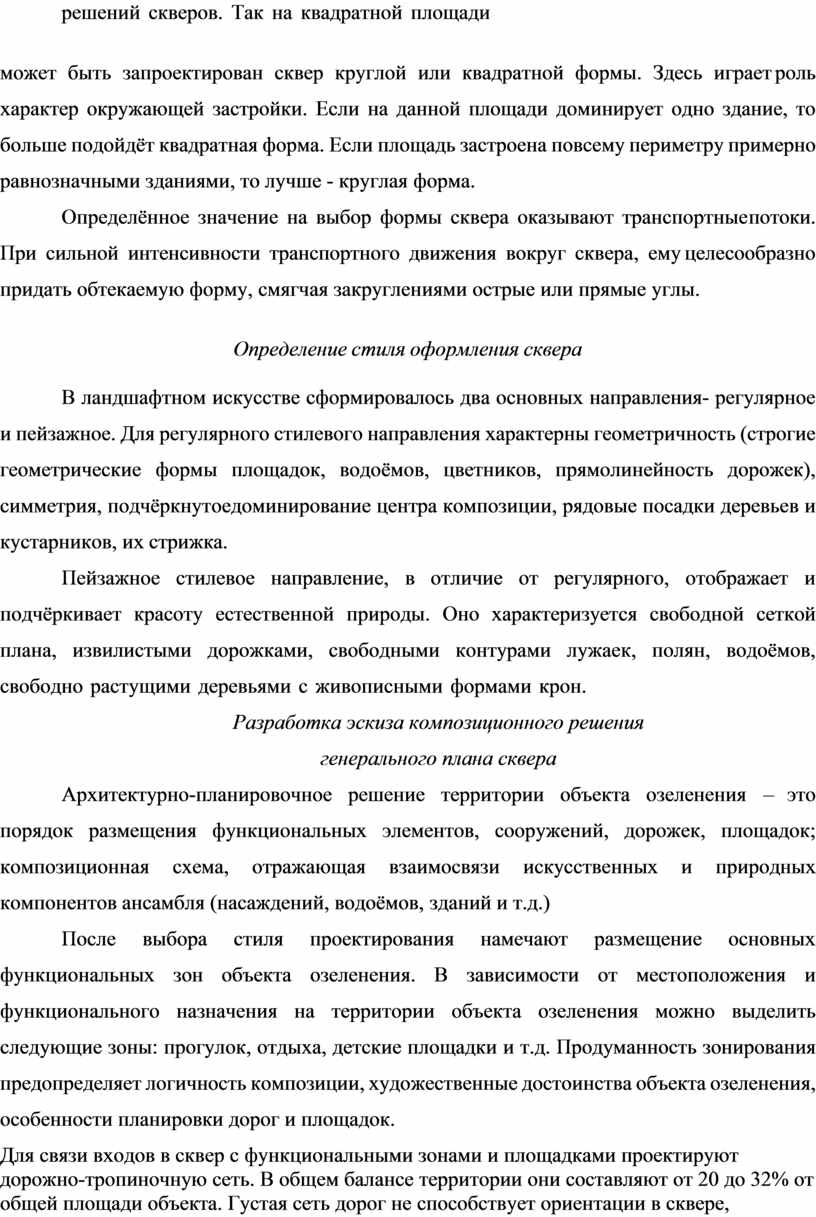 решений скверов. Так на квадратной площади

может быть запроектирован сквер круглой или квадратной формы. Здесь играет роль характер окружающей застройки. Если на данной площади доминирует одно здание, то больше подойдёт квадратная форма. Если площадь застроена повсему периметру примерно равнозначными зданиями, то лучше - круглая форма.

Определённое значение на выбор формы сквера оказывают транспортныепотоки. При сильной интенсивности транспортного движения вокруг сквера, ему целесообразно придать обтекаемую форму, смягчая закруглениями острые или прямые углы.

Определение стиля оформления сквера

В ландшафтном искусстве сформировалось два основных направления- регулярное и пейзажное. Для регулярного стилевого направления характерны геометричность (строгие геометрические формы площадок, водоёмов, цветников, прямолинейность дорожек), симметрия, подчёркнутоедоминирование центра композиции, рядовые посадки деревьев и кустарников, их стрижка.

Пейзажное стилевое направление, в отличие от регулярного, отображает и подчёркивает красоту естественной природы. Оно характеризуется свободной сеткой плана, извилистыми дорожками, свободными контурами лужаек, полян, водоёмов, свободно растущими деревьями с живописными формами крон.

Разработка эскиза композиционного решения
генерального плана сквера

Архитектурно-планировочное решение территории объекта озеленения – это порядок размещения функциональных элементов, сооружений, дорожек, площадок; композиционная схема, отражающая взаимосвязи искусственных и природных компонентов ансамбля (насаждений, водоёмов, зданий и т.д.)

После выбора стиля проектирования намечают размещение основных функциональных зон объекта озеленения. В зависимости от местоположения и функционального назначения на территории объекта озеленения можно выделить следующие зоны: прогулок, отдыха, детские площадки и т.д. Продуманность зонирования предопределяет логичность композиции, художественные достоинства объекта озеленения, особенности планировки дорог и площадок.

Для связи входов в сквер с функциональными зонами и площадками проектируют дорожно-тропиночную сеть. В общем балансе территории они составляют от 20 до 32% от общей площади объекта. Густая сеть дорог не способствует ориентации в сквере,